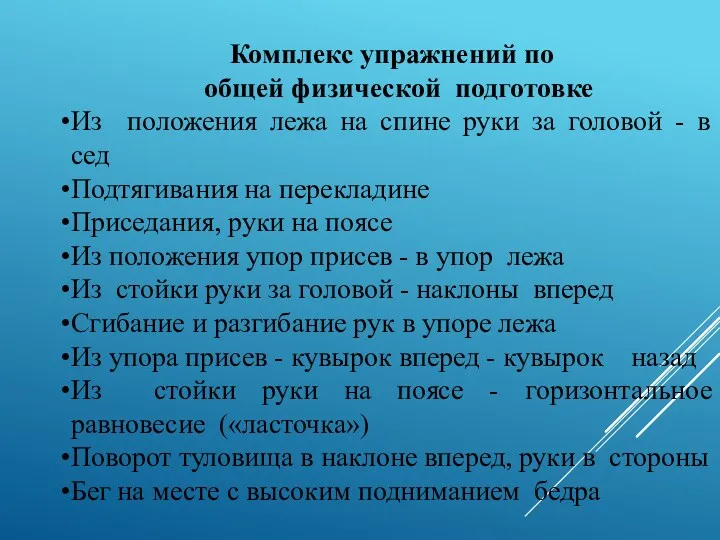 Комплекс упражнений по
общей физической подготовке

•Из положения лежа на спине руки за головой - в сед
•Подтягивания на перекладине
•Приседания, руки на поясе
•Из положения упор присев - в упор лежа
•Из стойки руки за головой - наклоны вперед
•Сгибание и разгибание рук в упоре лежа
•Из упора присев - кувырок вперед - кувырок назад
•Из стойки руки на поясе - горизонтальное равновесие («ласточка»)
•Поворот туловища в наклоне вперед, руки в стороны
•Бег на месте с высоким подниманием бедра